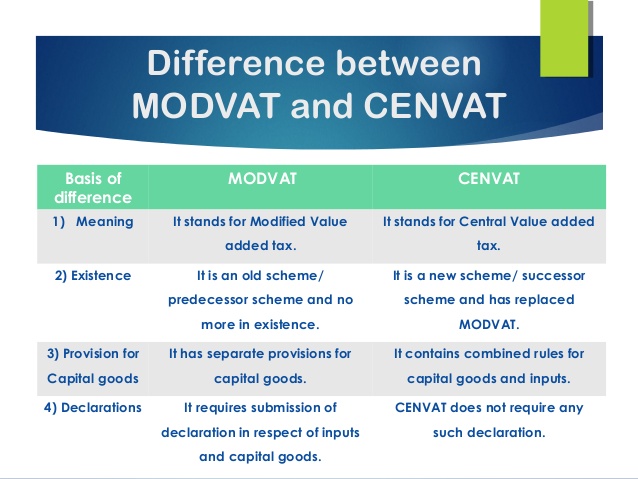 Difference between MODVAT and CENVAT

| Basis of difference | MODVAT | CENVAT |
|---|---|---|
| 1) Meaning | It stands for Modified Value added tax. | It stands for Central Value added tax. |
| 2) Existence | It is an old scheme/ predecessor scheme and no more in existence. | It is a new scheme/ successor scheme and has replaced MODVAT. |
| 3) Provision for Capital goods | It has separate provisions for capital goods. | It contains combined rules for capital goods and inputs. |
| 4) Declarations | It requires submission of declaration in respect of inputs and capital goods. | CENVAT does not require any such declaration. |